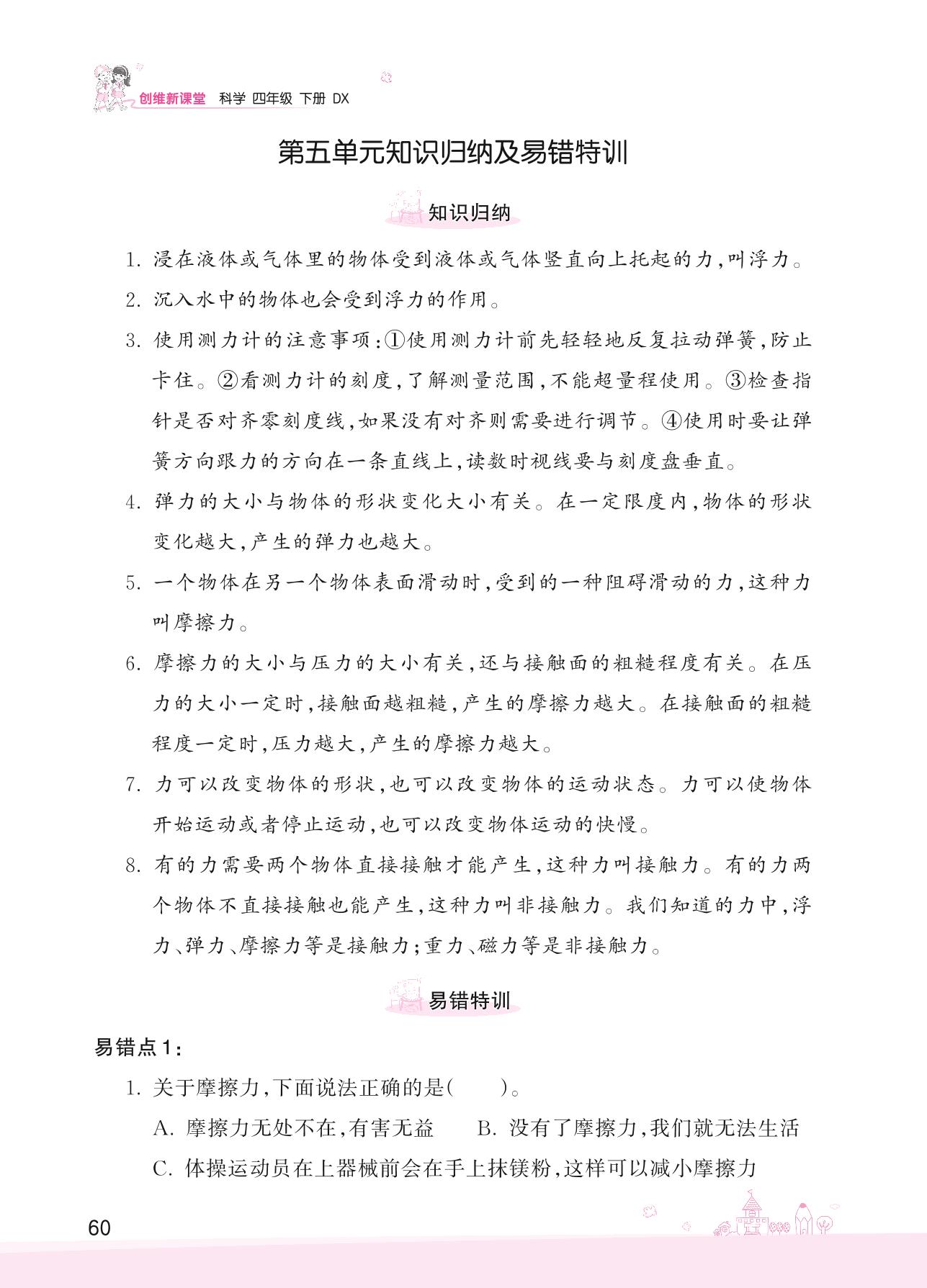 创维新课堂 科学 四年级 下册 DX

第五单元知识归纳及易错特训

知识归纳

1. 浸在液体或气体里的物体受到液体或气体竖直向上托起的力,叫浮力。

2. 沉入水中的物体也会受到浮力的作用。

3. 使用测力计的注意事项:①使用测力计前先轻轻地反复拉动弹簧,防止卡住。②看测力计的刻度,了解测量范围,不能超量程使用。③检查指针是否对齐零刻度线,如果没有对齐则需要进行调节。④使用时要让弹簧方向跟力的方向在一条直线上,读数时视线要与刻度盘垂直。

4. 弹力的大小与物体的形状变化大小有关。在一定限度内,物体的形状变化越大,产生的弹力也越大。

5. 一个物体在另一个物体表面滑动时,受到的一种阻碍滑动的力,这种力叫摩擦力。

6. 摩擦力的大小与压力的大小有关,还与接触面的粗糙程度有关。在压力的大小一定时,接触面越粗糙,产生的摩擦力越大。在接触面的粗糙程度一定时,压力越大,产生的摩擦力越大。

7. 力可以改变物体的形状,也可以改变物体的运动状态。力可以使物体开始运动或者停止运动,也可以改变物体运动的快慢。

8. 有的力需要两个物体直接接触才能产生,这种力叫接触力。有的力两个物体不直接接触也能产生,这种力叫非接触力。我们知道的力中,浮力、弹力、摩擦力等是接触力;重力、磁力等是非接触力。

易错特训

易错点1:

1. 关于摩擦力,下面说法正确的是(　　)。

A. 摩擦力无处不在,有害无益　　B. 没有了摩擦力,我们就无法生活

C. 体操运动员在上器械前会在手上抹镁粉,这样可以减小摩擦力

60